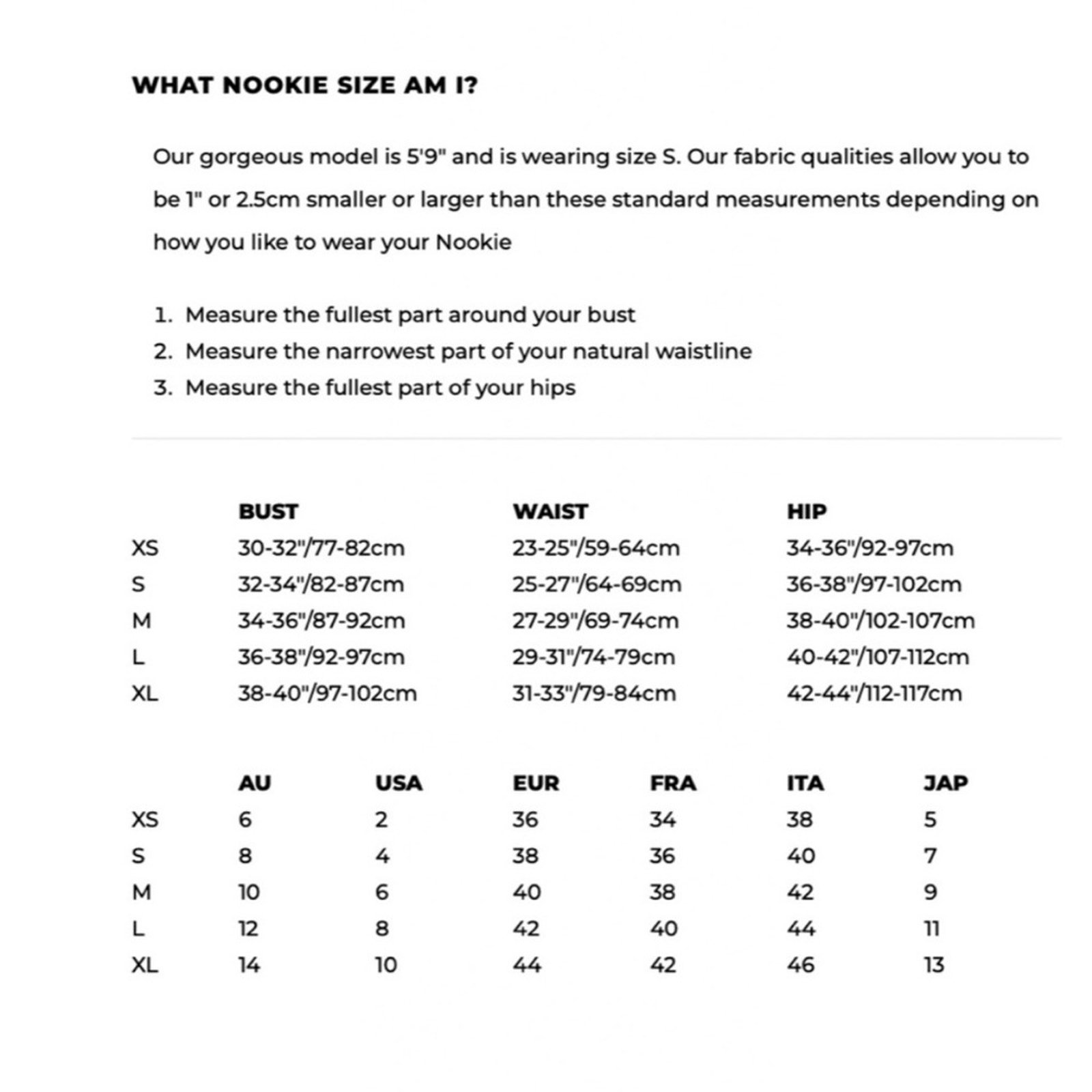 WHAT NOOKIE SIZE AM I?

Our gorgeous model is 5'9" and is wearing size S. Our fabric qualities allow you to be 1" or 2.5cm smaller or larger than these standard measurements depending on how you like to wear your Nookie

1. Measure the fullest part around your bust
2. Measure the narrowest part of your natural waistline
3. Measure the fullest part of your hips

| | BUST | WAIST | HIP |
|---|---|---|---|
| XS | 30-32"/77-82cm | 23-25"/59-64cm | 34-36"/92-97cm |
| S | 32-34"/82-87cm | 25-27"/64-69cm | 36-38"/97-102cm |
| M | 34-36"/87-92cm | 27-29"/69-74cm | 38-40"/102-107cm |
| L | 36-38"/92-97cm | 29-31"/74-79cm | 40-42"/107-112cm |
| XL | 38-40"/97-102cm | 31-33"/79-84cm | 42-44"/112-117cm |

| | AU | USA | EUR | FRA | ITA | JAP |
|---|---|---|---|---|---|---|
| XS | 6 | 2 | 36 | 34 | 38 | 5 |
| S | 8 | 4 | 38 | 36 | 40 | 7 |
| M | 10 | 6 | 40 | 38 | 42 | 9 |
| L | 12 | 8 | 42 | 40 | 44 | 11 |
| XL | 14 | 10 | 44 | 42 | 46 | 13 |